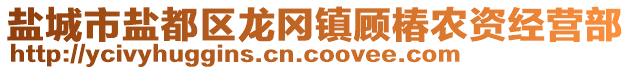 盐城市盐都区龙冈镇顾椿农资经营部
http://ycivyhuggins.cn.coovee.com